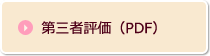 第三者評価（PDF）